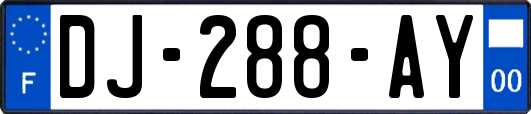 F
DJ-288-AY
00